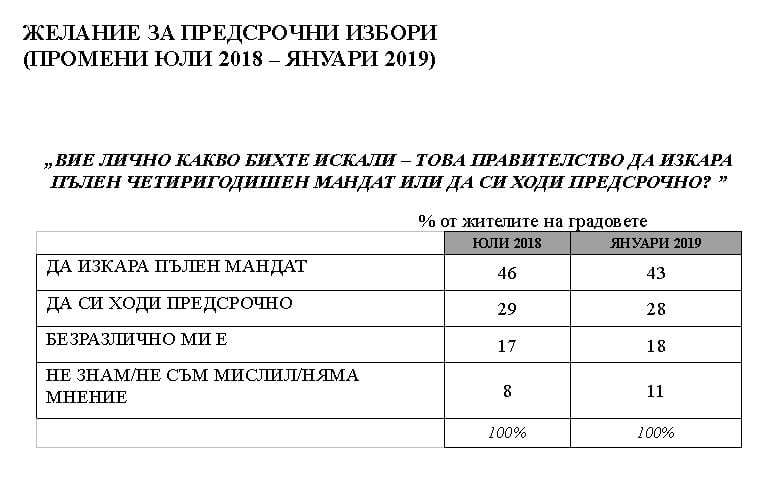 ЖЕЛАНИЕ ЗА ПРЕДСРОЧНИ ИЗБОРИ
(ПРОМЕНИ ЮЛИ 2018 – ЯНУАРИ 2019)

„ВИЕ ЛИЧНО КАКВО БИХТЕ ИСКАЛИ – ТОВА ПРАВИТЕЛСТВО ДА ИЗКАРА ПЪЛЕН ЧЕТИРИГОДИШЕН МАНДАТ ИЛИ ДА СИ ХОДИ ПРЕДСРОЧНО? ”

% от жителите на градовете

| | ЮЛИ 2018 | ЯНУАРИ 2019 |
|---|---|---|
| ДА ИЗКАРА ПЪЛЕН МАНДАТ | 46 | 43 |
| ДА СИ ХОДИ ПРЕДСРОЧНО | 29 | 28 |
| БЕЗРАЗЛИЧНО МИ Е | 17 | 18 |
| НЕ ЗНАМ/НЕ СЪМ МИСЛИЛ/НЯМА МНЕНИЕ | 8 | 11 |
| | 100% | 100% |